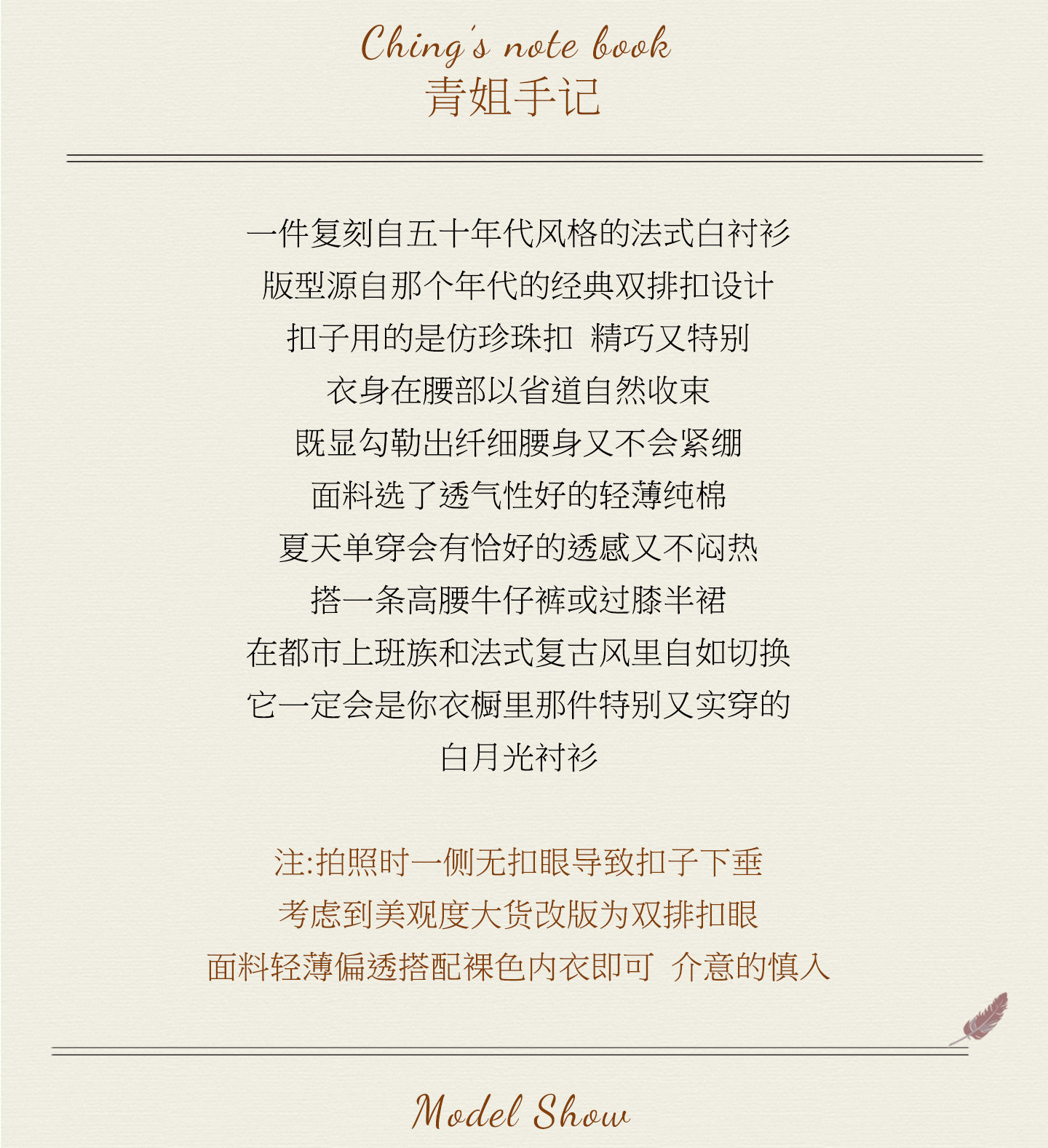 Ching's note book
青姐手记

一件复刻自五十年代风格的法式白衬衫
版型源自那个年代的经典双排扣设计
扣子用的是仿珍珠扣 精巧又特别
衣身在腰部以省道自然收束
既显勾勒出纤细腰身又不会紧绷
面料选了透气性好的轻薄纯棉
夏天单穿会有恰好的透感又不闷热
搭一条高腰牛仔裤或过膝半裙
在都市上班族和法式复古风里自如切换
它一定会是你衣橱里那件特别又实穿的
白月光衬衫

注:拍照时一侧无扣眼导致扣子下垂
考虑到美观度大货改版为双排扣眼
面料轻薄偏透搭配裸色内衣即可 介意的慎入

Model Show